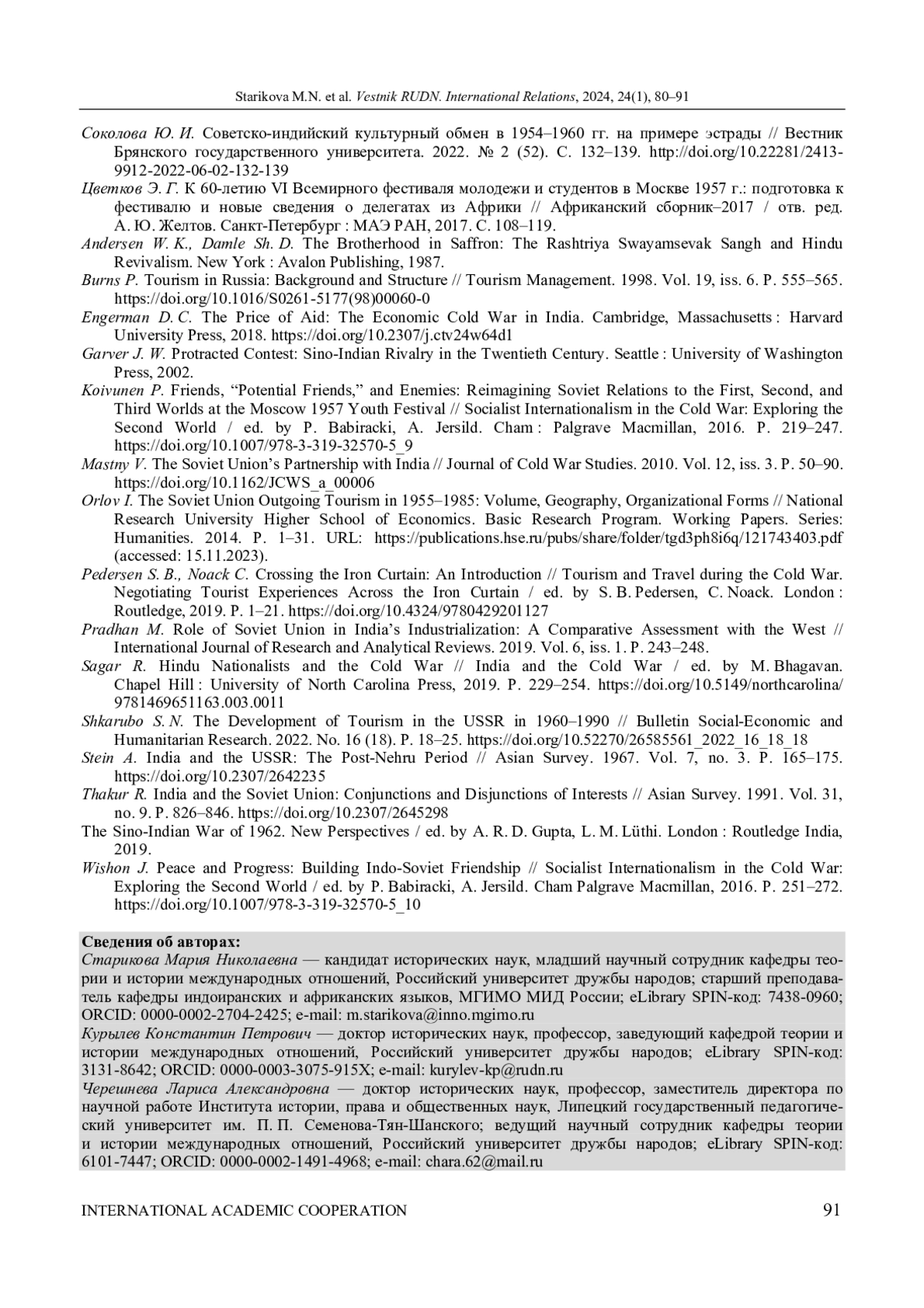 Starikova M.N. et al. Vestnik RUDN. International Relations, 2024, 24(1), 80–91

Соколова Ю. И. Советско-индийский культурный обмен в 1954–1960 гг. на примере эстрады // Вестник Брянского государственного университета. 2022. № 2 (52). С. 132–139. http://doi.org/10.22281/2413-9912-2022-06-02-132-139

Цветков Э. Г. К 60-летию VI Всемирного фестиваля молодежи и студентов в Москве 1957 г.: подготовка к фестивалю и новые сведения о делегатах из Африки // Африканский сборник–2017 / отв. ред. А. Ю. Желтов. Санкт-Петербург : МАЭ РАН, 2017. С. 108–119.

Andersen W. K., Damle Sh. D. The Brotherhood in Saffron: The Rashtriya Swayamsevak Sangh and Hindu Revivalism. New York : Avalon Publishing, 1987.

Burns P. Tourism in Russia: Background and Structure // Tourism Management. 1998. Vol. 19, iss. 6. P. 555–565. https://doi.org/10.1016/S0261-5177(98)00060-0

Engerman D. C. The Price of Aid: The Economic Cold War in India. Cambridge, Massachusetts : Harvard University Press, 2018. https://doi.org/10.2307/j.ctv24w64d1

Garver J. W. Protracted Contest: Sino-Indian Rivalry in the Twentieth Century. Seattle : University of Washington Press, 2002.

Koivunen P. Friends, “Potential Friends,” and Enemies: Reimagining Soviet Relations to the First, Second, and Third Worlds at the Moscow 1957 Youth Festival // Socialist Internationalism in the Cold War: Exploring the Second World / ed. by P. Babiracki, A. Jersild. Cham : Palgrave Macmillan, 2016. P. 219–247. https://doi.org/10.1007/978-3-319-32570-5_9

Mastny V. The Soviet Union’s Partnership with India // Journal of Cold War Studies. 2010. Vol. 12, iss. 3. P. 50–90. https://doi.org/10.1162/JCWS_a_00006

Orlov I. The Soviet Union Outgoing Tourism in 1955–1985: Volume, Geography, Organizational Forms // National Research University Higher School of Economics. Basic Research Program. Working Papers. Series: Humanities. 2014. P. 1–31. URL: https://publications.hse.ru/pubs/share/folder/tgd3ph8i6q/121743403.pdf (accessed: 15.11.2023).

Pedersen S. B., Noack C. Crossing the Iron Curtain: An Introduction // Tourism and Travel during the Cold War. Negotiating Tourist Experiences Across the Iron Curtain / ed. by S. B. Pedersen, C. Noack. London : Routledge, 2019. P. 1–21. https://doi.org/10.4324/9780429201127

Pradhan M. Role of Soviet Union in India’s Industrialization: A Comparative Assessment with the West // International Journal of Research and Analytical Reviews. 2019. Vol. 6, iss. 1. P. 243–248.

Sagar R. Hindu Nationalists and the Cold War // India and the Cold War / ed. by M. Bhagavan. Chapel Hill : University of North Carolina Press, 2019. P. 229–254. https://doi.org/10.5149/northcarolina/9781469651163.003.0011

Shkarubo S. N. The Development of Tourism in the USSR in 1960–1990 // Bulletin Social-Economic and Humanitarian Research. 2022. No. 16 (18). P. 18–25. https://doi.org/10.52270/26585561_2022_16_18_18

Stein A. India and the USSR: The Post-Nehru Period // Asian Survey. 1967. Vol. 7, no. 3. P. 165–175. https://doi.org/10.2307/2642235

Thakur R. India and the Soviet Union: Conjunctions and Disjunctions of Interests // Asian Survey. 1991. Vol. 31, no. 9. P. 826–846. https://doi.org/10.2307/2645298

The Sino-Indian War of 1962. New Perspectives / ed. by A. R. D. Gupta, L. M. Lüthi. London : Routledge India, 2019.

Wishon J. Peace and Progress: Building Indo-Soviet Friendship // Socialist Internationalism in the Cold War: Exploring the Second World / ed. by P. Babiracki, A. Jersild. Cham Palgrave Macmillan, 2016. P. 251–272. https://doi.org/10.1007/978-3-319-32570-5_10

Сведения об авторах:
Старикова Мария Николаевна — кандидат исторических наук, младший научный сотрудник кафедры теории и истории международных отношений, Российский университет дружбы народов; старший преподаватель кафедры индоиранских и африканских языков, МГИМО МИД России; eLibrary SPIN-код: 7438-0960; ORCID: 0000-0002-2704-2425; e-mail: m.starikova@inno.mgimo.ru
Курылев Константин Петрович — доктор исторических наук, профессор, заведующий кафедрой теории и истории международных отношений, Российский университет дружбы народов; eLibrary SPIN-код: 3131-8642; ORCID: 0000-0003-3075-915X; e-mail: kurylev-kp@rudn.ru
Черешнева Лариса Александровна — доктор исторических наук, профессор, заместитель директора по научной работе Института истории, права и общественных наук, Липецкий государственный педагогический университет им. П. П. Семенова-Тян-Шанского; ведущий научный сотрудник кафедры теории и истории международных отношений, Российский университет дружбы народов; eLibrary SPIN-код: 6101-7447; ORCID: 0000-0002-1491-4968; e-mail: chara.62@mail.ru

INTERNATIONAL ACADEMIC COOPERATION 91